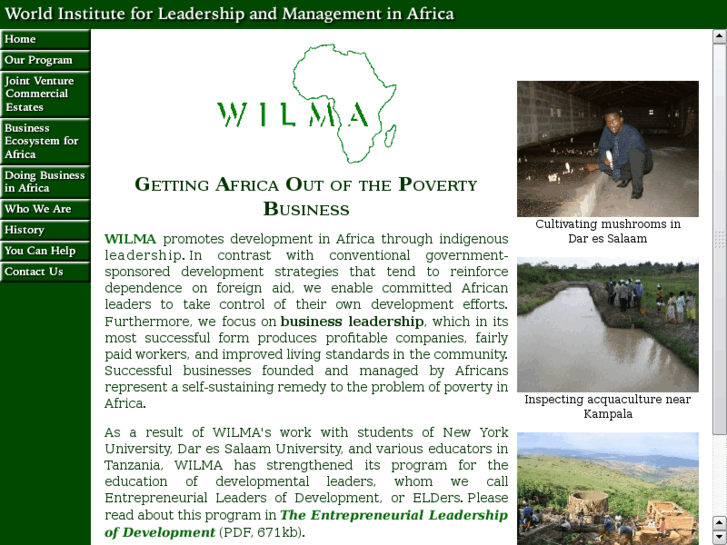 World Institute for Leadership and Management in Africa

Home
Our Program
Joint Venture Commercial Estates
Business Ecosystem for Africa
Doing Business in Africa
Who We Are
History
You Can Help
Contact Us

WILMA

GETTING AFRICA OUT OF THE POVERTY BUSINESS

WILMA promotes development in Africa through indigenous leadership. In contrast with conventional government-sponsored development strategies that tend to reinforce dependence on foreign aid, we enable committed African leaders to take control of their own development efforts. Furthermore, we focus on business leadership, which in its most successful form produces profitable companies, fairly paid workers, and improved living standards in the community. Successful businesses founded and managed by Africans represent a self-sustaining remedy to the problem of poverty in Africa.

As a result of WILMA's work with students of New York University, Dar es Salaam University, and various educators in Tanzania, WILMA has strengthened its program for the education of developmental leaders, whom we call Entrepreneurial Leaders of Development, or ELDers. Please read about this program in The Entrepreneurial Leadership of Development (PDF, 671kb).

Cultivating mushrooms in Dar es Salaam

Inspecting acquaculture near Kampala